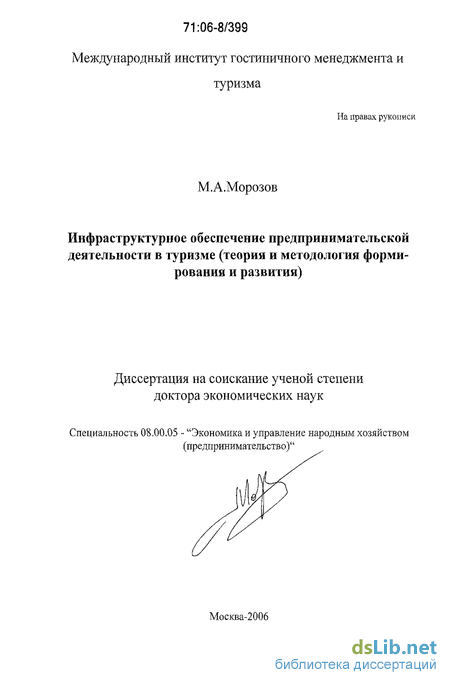 71:06-8/399

Международный институт гостиничного менеджмента и туризма

На правах рукописи

М.А.Морозов

Инфраструктурное обеспечение предпринимательской деятельности в туризме (теория и методология формирования и развития)

Диссертация на соискание ученой степени доктора экономических наук

Специальность 08.00.05 - "Экономика и управление народным хозяйством (предпринимательство)"

Москва-2006

dsLib.net
библиотека диссертаций